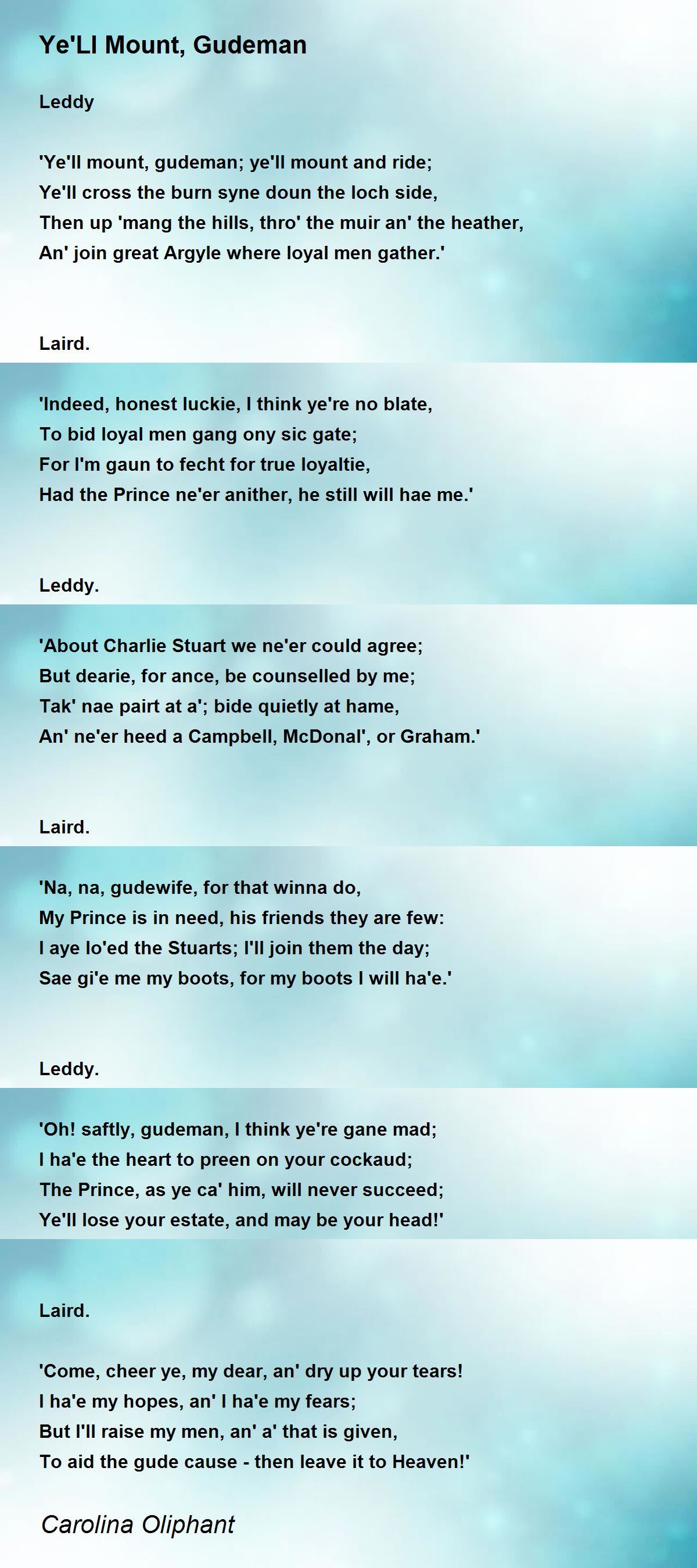 Ye'Ll Mount, Gudeman

Leddy

'Ye'll mount, gudeman; ye'll mount and ride;
Ye'll cross the burn syne doun the loch side,
Then up 'mang the hills, thro' the muir an' the heather,
An' join great Argyle where loyal men gather.'

Laird.

'Indeed, honest luckie, I think ye're no blate,
To bid loyal men gang ony sic gate;
For I'm gaun to fecht for true loyaltie,
Had the Prince ne'er anither, he still will hae me.'

Leddy.

'About Charlie Stuart we ne'er could agree;
But dearie, for ance, be counselled by me;
Tak' nae pairt at a'; bide quietly at hame,
An' ne'er heed a Campbell, McDonal', or Graham.'

Laird.

'Na, na, gudewife, for that winna do,
My Prince is in need, his friends they are few:
I aye lo'ed the Stuarts; I'll join them the day;
Sae gi'e me my boots, for my boots I will ha'e.'

Leddy.

'Oh! saftly, gudeman, I think ye're gane mad;
I ha'e the heart to preen on your cockaud;
The Prince, as ye ca' him, will never succeed;
Ye'll lose your estate, and may be your head!'

Laird.

'Come, cheer ye, my dear, an' dry up your tears!
I ha'e my hopes, an' I ha'e my fears;
But I'll raise my men, an' a' that is given,
To aid the gude cause - then leave it to Heaven!'

Carolina Oliphant